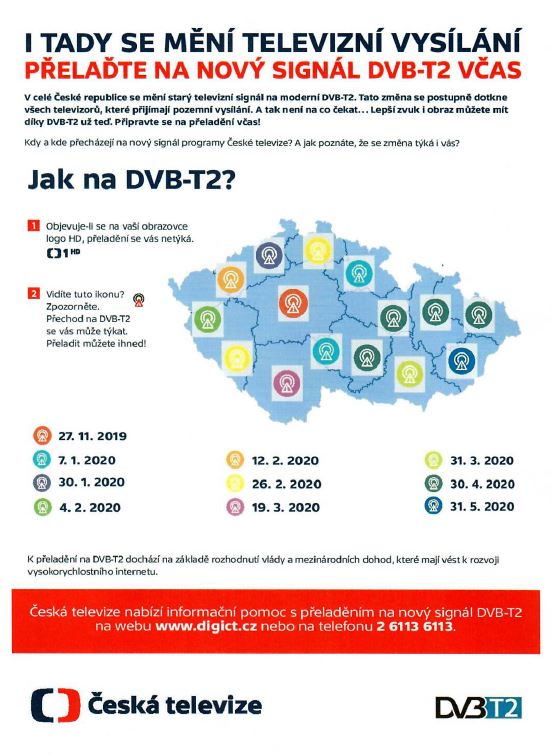 I TADY SE MĚNÍ TELEVIZNÍ VYSÍLÁNÍ
PŘELAĎTE NA NOVÝ SIGNÁL DVB-T2 VČAS

V celé České republice se mění starý televizní signál na moderní DVB-T2. Tato změna se postupně dotkne všech televizorů, které přijímají pozemní vysílání. A tak není na co čekat... Lepší zvuk i obraz můžete mít díky DVB-T2 už teď. Připravte se na přeladění včas!

Kdy a kde přecházejí na nový signál programy České televize? A jak poznáte, že se změna týká i vás?

Jak na DVB-T2?

1 Objevuje-li se na vaší obrazovce logo HD, přeladění se vás netýká.
1 HD

2 Vidíte tuto ikonu? Zpozorněte. Přechod na DVB-T2 se vás může týkat. Přeladit můžete ihned!

27. 11. 2019
7. 1. 2020
30. 1. 2020
4. 2. 2020
12. 2. 2020
26. 2. 2020
19. 3. 2020
31. 3. 2020
30. 4. 2020
31. 5. 2020

K přeladění na DVB-T2 dochází na základě rozhodnutí vlády a mezinárodních dohod, které mají vést k rozvoji vysokorychlostního internetu.

Česká televize nabízí informační pomoc s přeladěním na nový signál DVB-T2 na webu www.digict.cz nebo na telefonu 2 6113 6113.

Česká televize

DVB T2